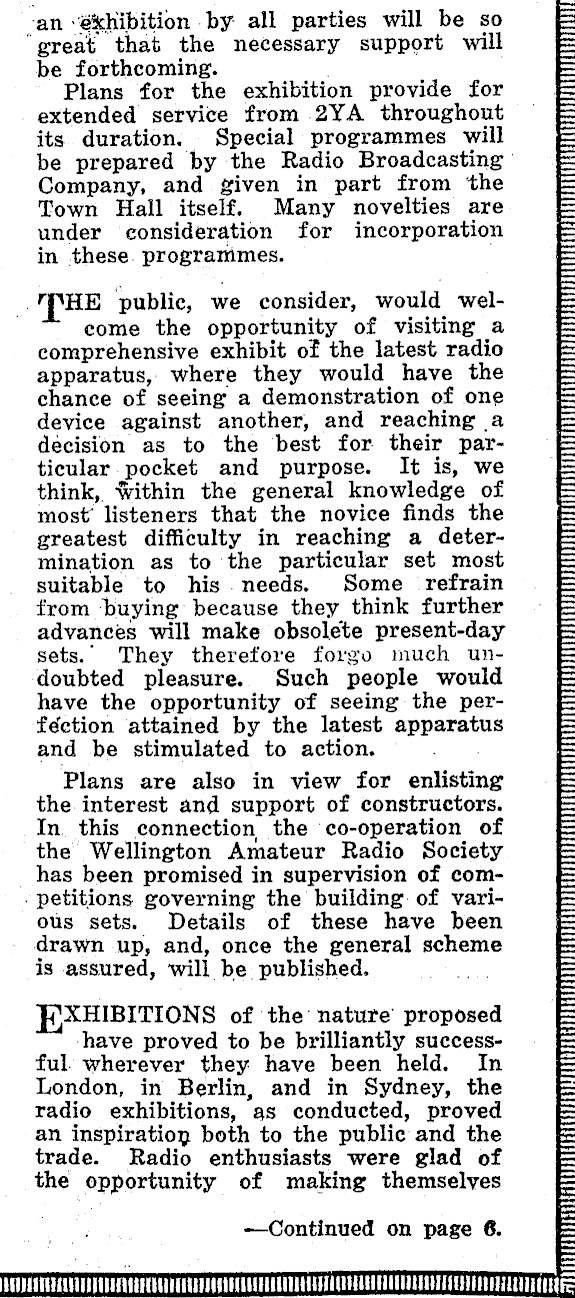 an exhibition by all parties will be so great that the necessary support will be forthcoming.

Plans for the exhibition provide for extended service from 2YA throughout its duration. Special programmes will be prepared by the Radio Broadcasting Company, and given in part from the Town Hall itself. Many novelties are under consideration for incorporation in these programmes.

THE public, we consider, would welcome the opportunity of visiting a comprehensive exhibit of the latest radio apparatus, where they would have the chance of seeing a demonstration of one device against another, and reaching a decision as to the best for their particular pocket and purpose. It is, we think, within the general knowledge of most listeners that the novice finds the greatest difficulty in reaching a determination as to the particular set most suitable to his needs. Some refrain from buying because they think further advances will make obsolete present-day sets. They therefore forgo much undoubted pleasure. Such people would have the opportunity of seeing the perfection attained by the latest apparatus and be stimulated to action.

Plans are also in view for enlisting the interest and support of constructors. In this connection the co-operation of the Wellington Amateur Radio Society has been promised in supervision of competitions governing the building of various sets. Details of these have been drawn up, and, once the general scheme is assured, will be published.

EXHIBITIONS of the nature proposed have proved to be brilliantly successful wherever they have been held. In London, in Berlin, and in Sydney, the radio exhibitions, as conducted, proved an inspiration both to the public and the trade. Radio enthusiasts were glad of the opportunity of making themselves

—Continued on page 6.